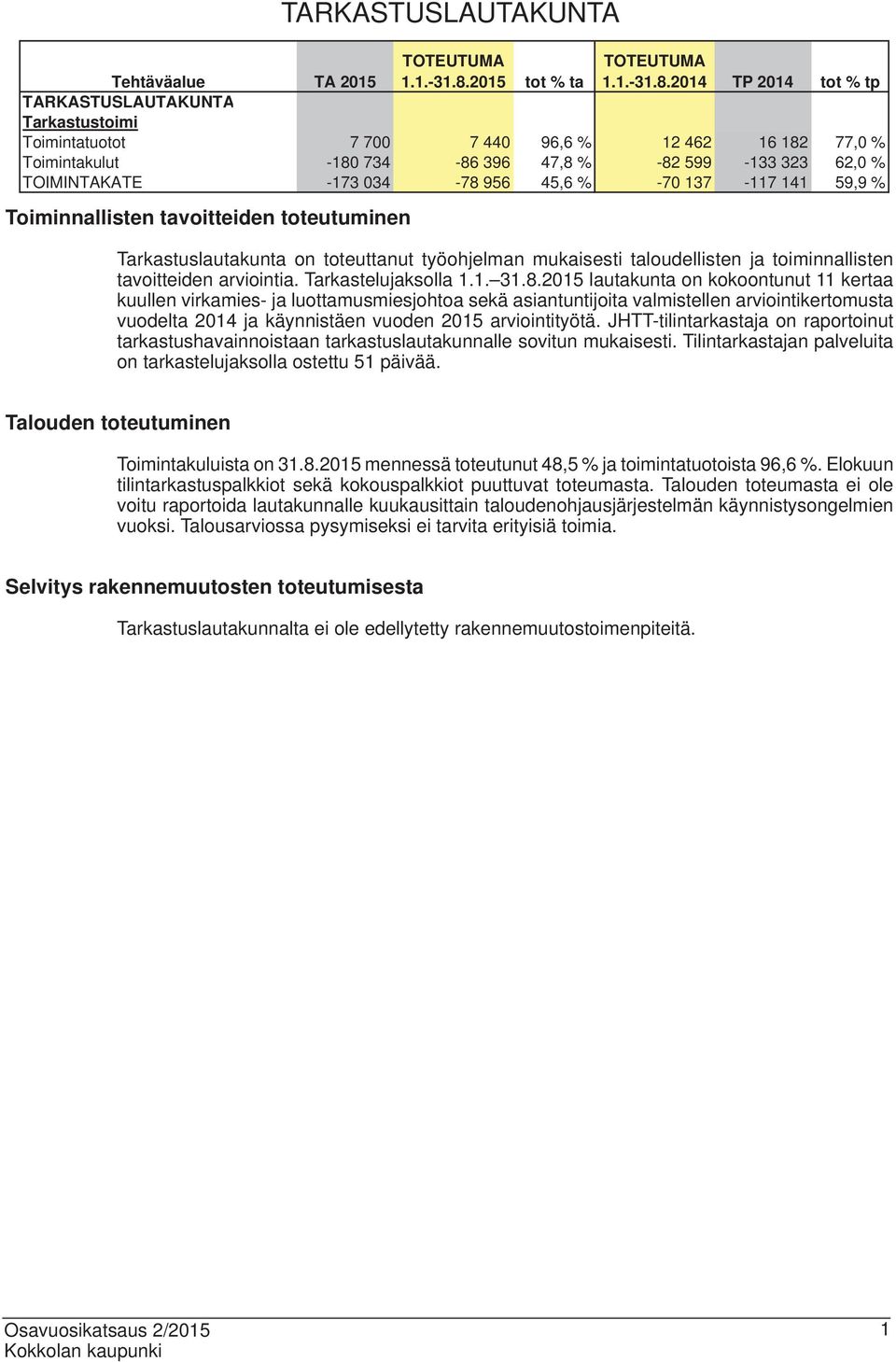 TARKASTUSLAUTAKUNTA

| Tehtäväalue | TA 2015 | TOTEUTUMA 1.1.-31.8.2015 | tot % ta | TOTEUTUMA 1.1.-31.8.2014 | TP 2014 | tot % tp |
|---|---|---|---|---|---|---|
| TARKASTUSLAUTAKUNTA | | | | | | |
| Tarkastustoimi | | | | | | |
| Toimintatuotot | 7 700 | 7 440 | 96,6 % | 12 462 | 16 182 | 77,0 % |
| Toimintakulut | -180 734 | -86 396 | 47,8 % | -82 599 | -133 323 | 62,0 % |
| TOIMINTAKATE | -173 034 | -78 956 | 45,6 % | -70 137 | -117 141 | 59,9 % |

Toiminnallisten tavoitteiden toteutuminen

Tarkastuslautakunta on toteuttanut työohjelman mukaisesti taloudellisten ja toiminnallisten tavoitteiden arviointia. Tarkastelujaksolla 1.1.–31.8.2015 lautakunta on kokoontunut 11 kertaa kuullen virkamies- ja luottamusmiesjohtoa sekä asiantuntijoita valmistellen arviointikertomusta vuodelta 2014 ja käynnistäen vuoden 2015 arviointityötä. JHTT-tilintarkastaja on raportoinut tarkastushavainnoistaan tarkastuslautakunnalle sovitun mukaisesti. Tilintarkastajan palveluita on tarkastelujaksolla ostettu 51 päivää.

Talouden toteutuminen

Toimintakuluista on 31.8.2015 mennessä toteutunut 48,5 % ja toimintatuotoista 96,6 %. Elokuun tilintarkastuspalkkiot sekä kokouspalkkiot puuttuvat toteumasta. Talouden toteumasta ei ole voitu raportoida lautakunnalle kuukausittain taloudenohjausjärjestelmän käynnistysongelmien vuoksi. Talousarviossa pysymiseksi ei tarvita erityisiä toimia.

Selvitys rakennemuutosten toteutumisesta

Tarkastuslautakunnalta ei ole edellytetty rakennemuutostoimenpiteitä.

Osavuosikatsaus 2/2015
Kokkolan kaupunki
1